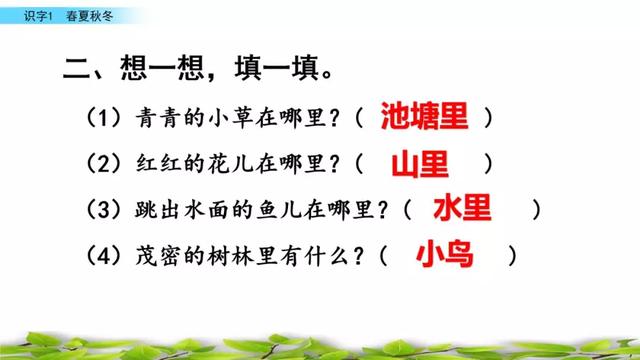 识字1　春夏秋冬

二、想一想，填一填。

（1）青青的小草在哪里？（ 池塘里 ）

（2）红红的花儿在哪里？（ 山里 ）

（3）跳出水面的鱼儿在哪里？（ 水里 ）

（4）茂密的树林里有什么？（ 小鸟 ）